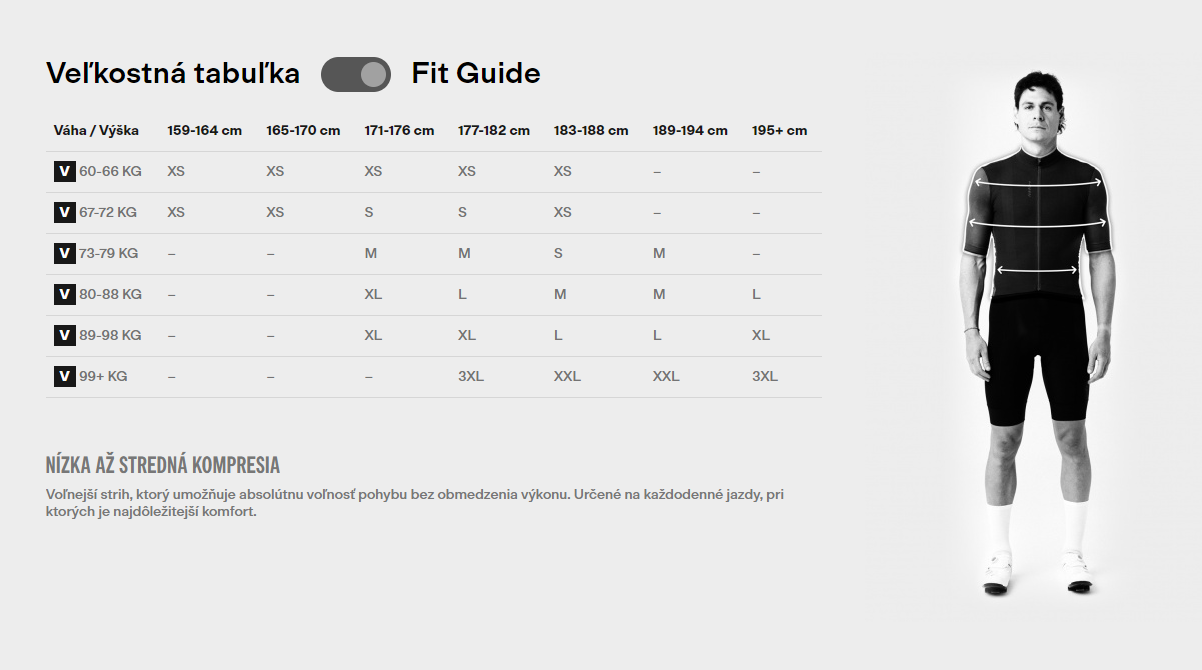 Veľkostná tabuľka Fit Guide

| Váha / Výška | 159-164 cm | 165-170 cm | 171-176 cm | 177-182 cm | 183-188 cm | 189-194 cm | 195+ cm |
|---|---|---|---|---|---|---|---|
| V 60-66 KG | XS | XS | XS | XS | XS | – | – |
| V 67-72 KG | XS | XS | S | S | XS | – | – |
| V 73-79 KG | – | – | M | M | S | M | – |
| V 80-88 KG | – | – | XL | L | M | M | L |
| V 89-98 KG | – | – | XL | XL | L | L | XL |
| V 99+ KG | – | – | – | 3XL | XXL | XXL | 3XL |

NÍZKA AŽ STREDNÁ KOMPRESIA

Voľnejší strih, ktorý umožňuje absolútnu voľnosť pohybu bez obmedzenia výkonu. Určené na každodenné jazdy, pri ktorých je najdôležitejší komfort.